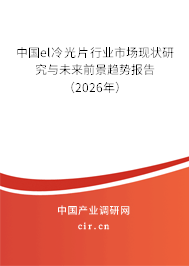 中国el冷光片行业市场现状研究与未来前景趋势报告（2026年）

中国产业调研网
cir.cn